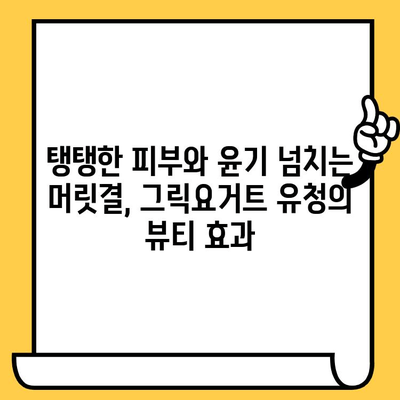 탱탱한 피부와 윤기 넘치는 머릿결, 그릭요거트 유청의 뷰티 효과